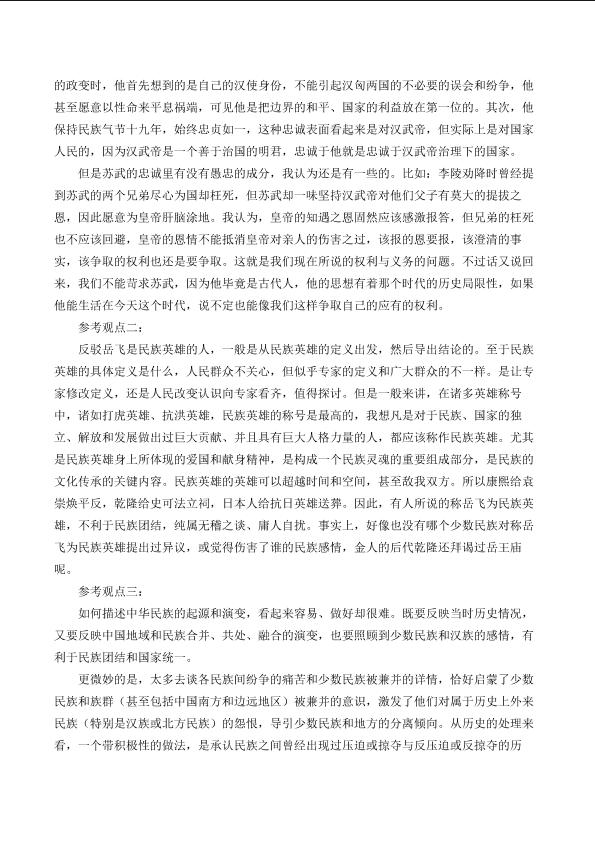 的政变时，他首先想到的是自己的汉使身份，不能引起汉匈两国的不必要的误会和纷争，他甚至愿意以性命来平息祸端，可见他是把边界的和平、国家的利益放在第一位的。其次，他保持民族气节十九年，始终忠贞如一，这种忠诚表面看起来是对汉武帝，但实际上是对国家人民的，因为汉武帝是一个善于治国的明君，忠诚于他就是忠诚于汉武帝治理下的国家。

但是苏武的忠诚里有没有愚忠的成分，我认为还是有一些的。比如：李陵劝降时曾经提到苏武的两个兄弟尽心为国却枉死，但苏武却一味坚持汉武帝对他们父子有莫大的提拔之恩，因此愿意为皇帝肝脑涂地。我认为，皇帝的知遇之恩固然应该感激报答，但兄弟的枉死也不应该回避，皇帝的恩情不能抵消皇帝对亲人的伤害之过，该报的恩要报，该澄清的事实，该争取的权利也还是要争取。这就是我们现在所说的权利与义务的问题。不过话又说回来，我们不能苛求苏武，因为他毕竟是古代人，他的思想有着那个时代的历史局限性，如果他能生活在今天这个时代，说不定也能像我们这样争取自己的应有的权利。

参考观点二：

反驳岳飞是民族英雄的人，一般是从民族英雄的定义出发，然后导出结论的。至于民族英雄的具体定义是什么，人民群众不关心，但似乎专家的定义和广大群众的不一样。是让专家修改定义，还是人民改变认识向专家看齐，值得探讨。但是一般来讲，在诸多英雄称号中，诸如打虎英雄、抗洪英雄，民族英雄的称号是最高的，我想凡是对于民族、国家的独立、解放和发展做出过巨大贡献、并且具有巨大人格力量的人，都应该称作民族英雄。尤其是民族英雄身上所体现的爱国和献身精神，是构成一个民族灵魂的重要组成部分，是民族的文化传承的关键内容。民族英雄的英雄可以超越时间和空间，甚至敌我双方。所以康熙给袁崇焕平反，乾隆给史可法立祠，日本人给抗日英雄送葬。因此，有人所说的称岳飞为民族英雄，不利于民族团结，纯属无稽之谈、庸人自扰。事实上，好像也没有哪个少数民族对称岳飞为民族英雄提出过异议，或觉得伤害了谁的民族感情，金人的后代乾隆还拜谒过岳王庙呢。

参考观点三：

如何描述中华民族的起源和演变，看起来容易、做好却很难。既要反映当时历史情况，又要反映中国地域和民族合并、共处、融合的演变，也要照顾到少数民族和汉族的感情，有利于民族团结和国家统一。

更微妙的是，太多去谈各民族间纷争的痛苦和少数民族被兼并的详情，恰好启蒙了少数民族和族群（甚至包括中国南方和边远地区）被兼并的意识，激发了他们对属于历史上外来民族（特别是汉族或北方民族）的怨恨，导引少数民族和地方的分离倾向。从历史的处理来看，一个带积极性的做法，是承认民族之间曾经出现过压迫或掠夺与反压迫或反掠夺的历